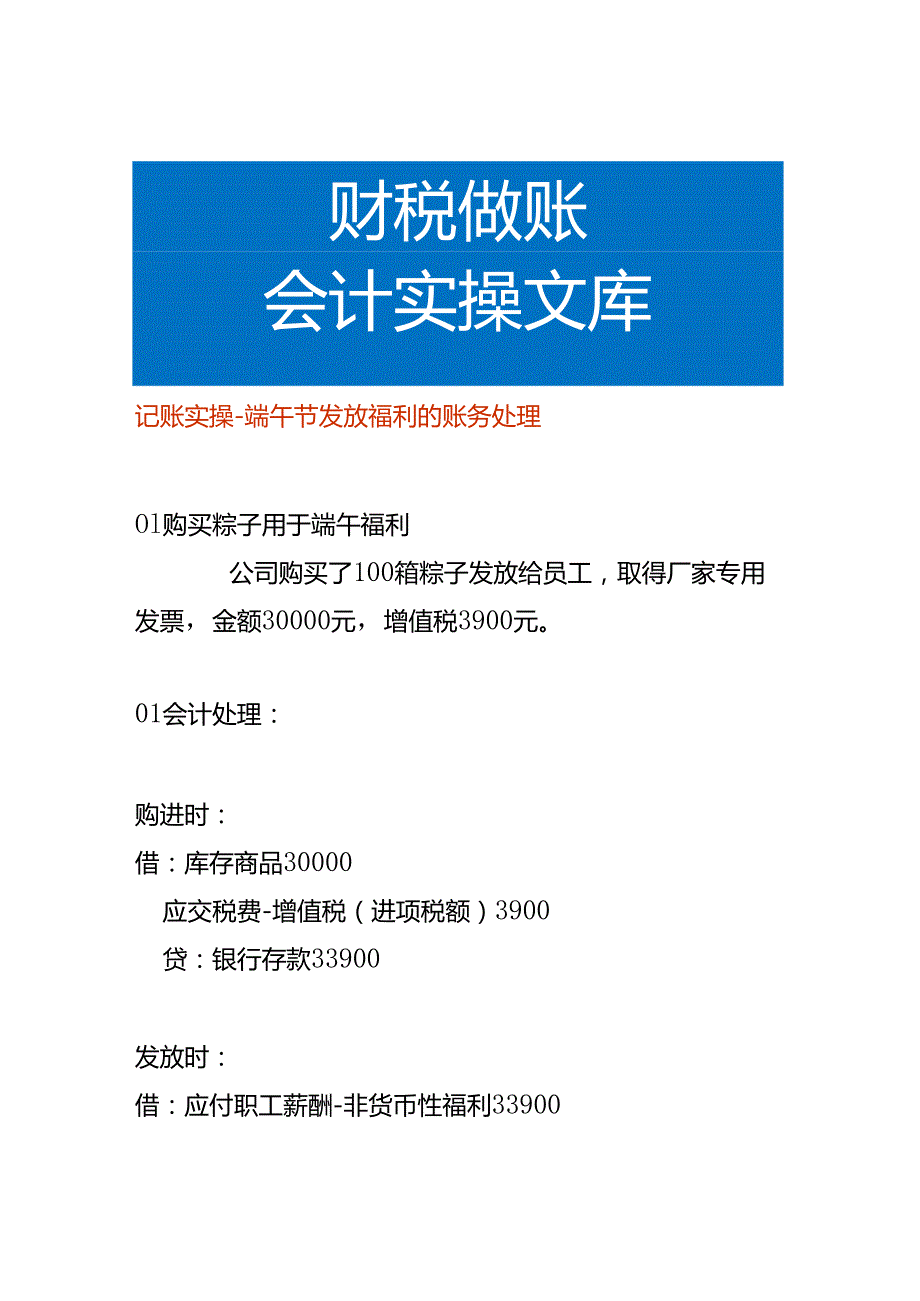 财税做账
会计实操文库

记账实操-端午节发放福利的账务处理

01购买粽子用于端午福利

公司购买了100箱粽子发放给员工，取得厂家专用发票，金额30000元，增值税3900元。

01会计处理：

购进时：
借：库存商品30000
应交税费-增值税（进项税额）3900
贷：银行存款33900

发放时：
借：应付职工薪酬-非货币性福利33900